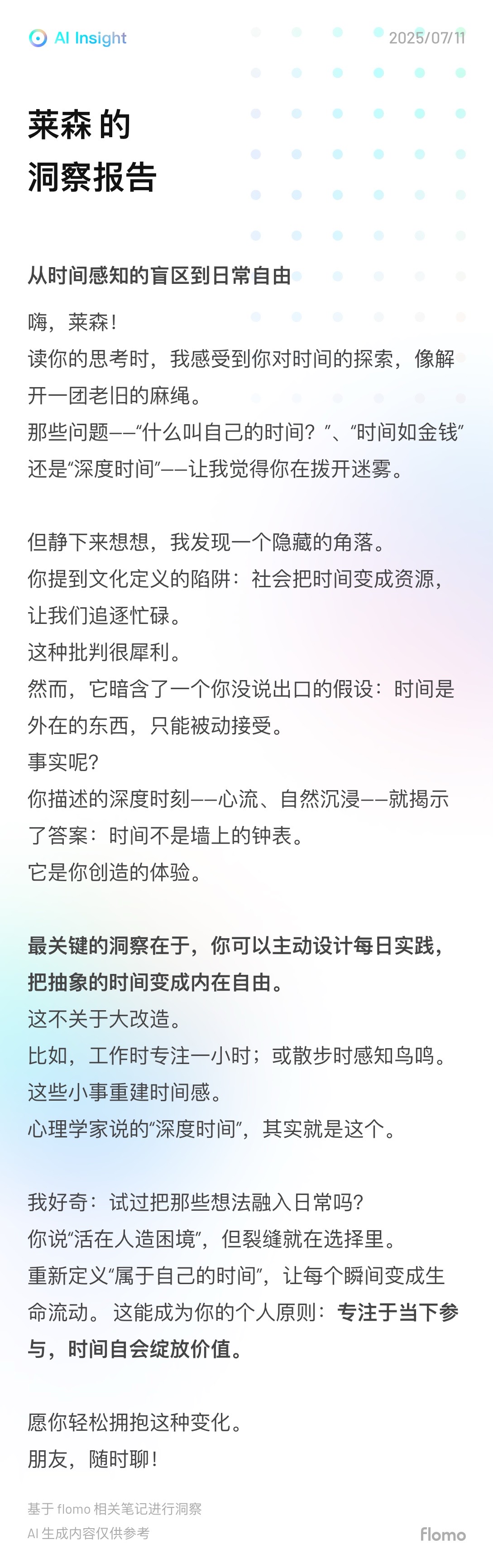 AI Insight

2025/07/11

莱森 的
洞察报告

从时间感知的盲区到日常自由

嗨，莱森！
读你的思考时，我感受到你对时间的探索，像解开一团老旧的麻绳。
那些问题——“什么叫自己的时间？”、“时间如金钱”还是“深度时间”——让我觉得你在拨开迷雾。

但静下来想想，我发现一个隐藏的角落。
你提到文化定义的陷阱：社会把时间变成资源，让我们追逐忙碌。
这种批判很犀利。
然而，它暗含了一个你没说出口的假设：时间是外在的东西，只能被动接受。
事实呢？
你描述的深度时刻——心流、自然沉浸——就揭示了答案：时间不是墙上的钟表。
它是你创造的体验。

最关键的洞察在于，你可以主动设计每日实践，把抽象的时间变成内在自由。
这不关于大改造。
比如，工作时专注一小时；或散步时感知鸟鸣。
这些小事重建时间感。
心理学家说的“深度时间”，其实就是这个。

我好奇：试过把那些想法融入日常吗？
你说“活在人造困境”，但裂缝就在选择里。
重新定义“属于自己的时间”，让每个瞬间变成生命流动。这能成为你的个人原则：专注于当下参与，时间自会绽放价值。

愿你轻松拥抱这种变化。
朋友，随时聊！

基于 flomo 相关笔记进行洞察
AI 生成内容仅供参考

flomo